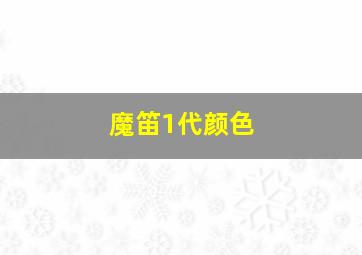 魔笛1代颜色